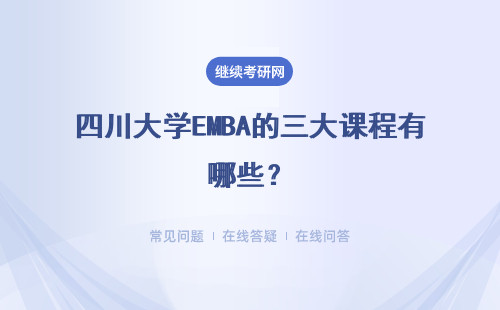 继续考研网

四川大学EMBA的三大课程有哪些？

常见问题 | 在线答疑 | 在线问答